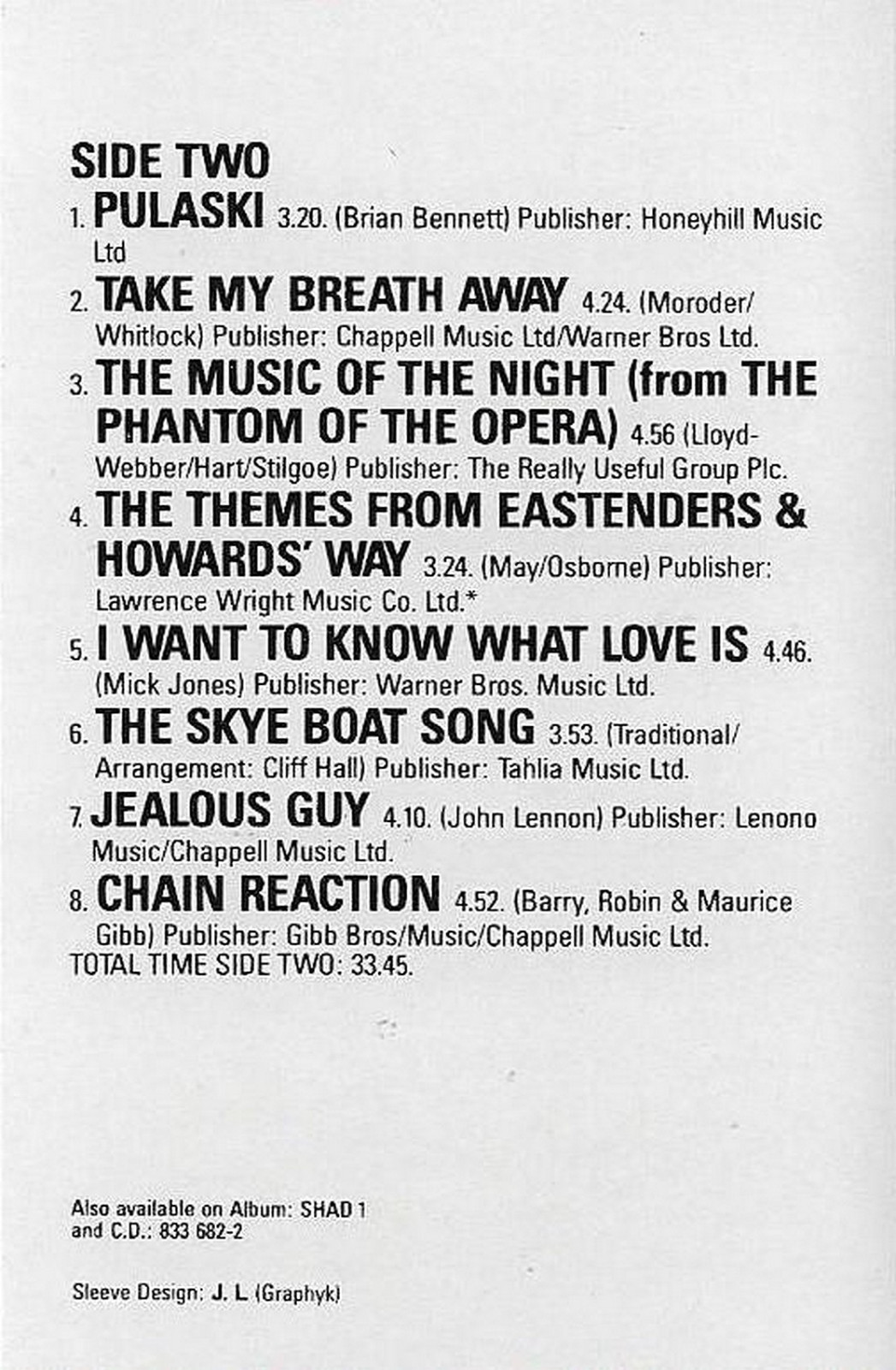 SIDE TWO

1. PULASKI 3.20. (Brian Bennett) Publisher: Honeyhill Music Ltd

2. TAKE MY BREATH AWAY 4.24. (Moroder/Whitlock) Publisher: Chappell Music Ltd/Warner Bros Ltd.

3. THE MUSIC OF THE NIGHT (from THE PHANTOM OF THE OPERA) 4.56 (Lloyd-Webber/Hart/Stilgoe) Publisher: The Really Useful Group Plc.

4. THE THEMES FROM EASTENDERS & HOWARDS' WAY 3.24. (May/Osborne) Publisher: Lawrence Wright Music Co. Ltd.*

5. I WANT TO KNOW WHAT LOVE IS 4.46. (Mick Jones) Publisher: Warner Bros. Music Ltd.

6. THE SKYE BOAT SONG 3.53. (Traditional/Arrangement: Cliff Hall) Publisher: Tahlia Music Ltd.

7. JEALOUS GUY 4.10. (John Lennon) Publisher: Lenono Music/Chappell Music Ltd.

8. CHAIN REACTION 4.52. (Barry, Robin & Maurice Gibb) Publisher: Gibb Bros/Music/Chappell Music Ltd.

TOTAL TIME SIDE TWO: 33.45.

Also available on Album: SHAD 1
and C.D.: 833 682-2

Sleeve Design: J. L (Graphyk)